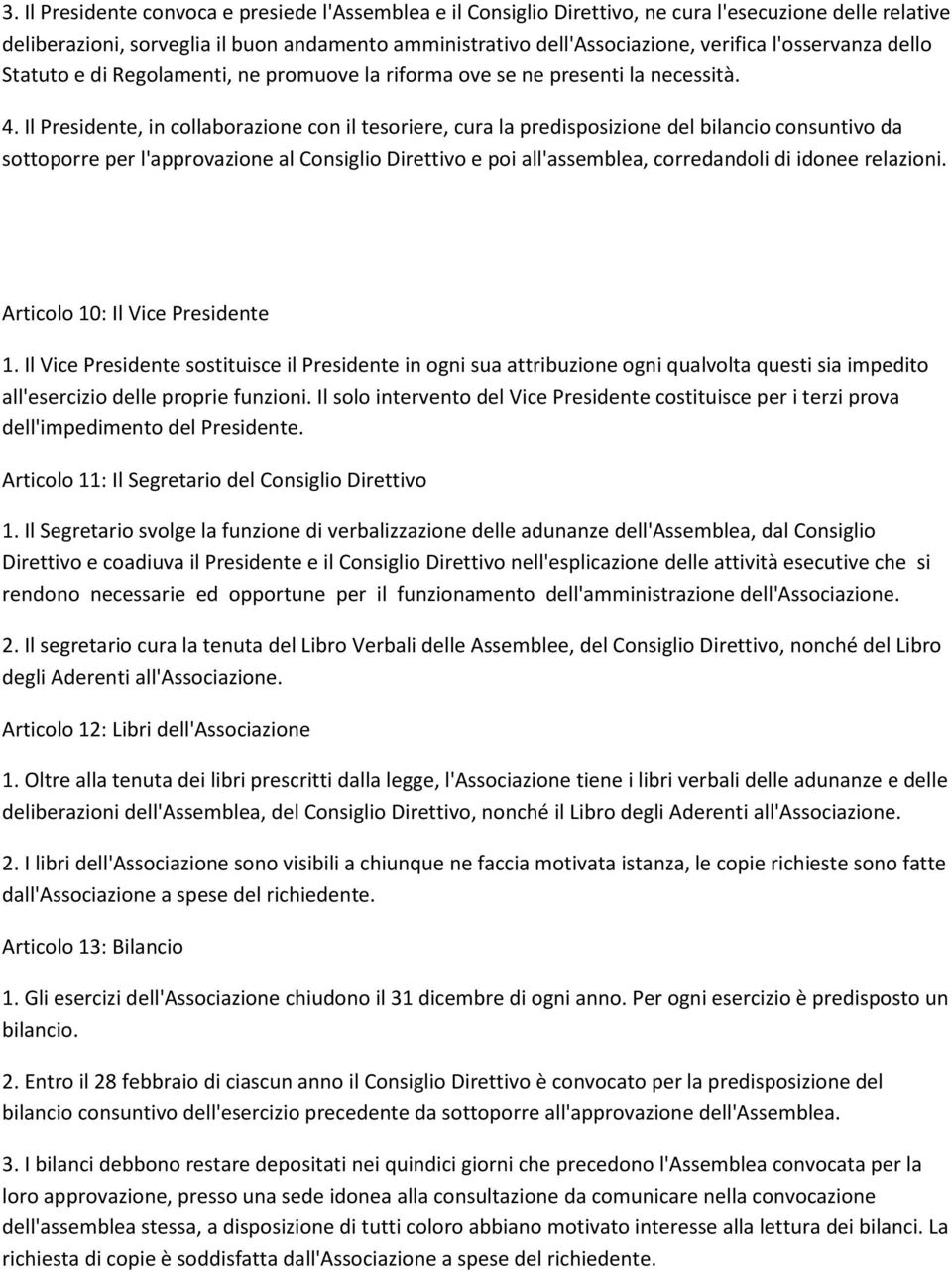 3. Il Presidente convoca e presiede l'Assemblea e il Consiglio Direttivo, ne cura l'esecuzione delle relative deliberazioni, sorveglia il buon andamento amministrativo dell'Associazione, verifica l'osservanza dello Statuto e di Regolamenti, ne promuove la riforma ove se ne presenti la necessità.

4. Il Presidente, in collaborazione con il tesoriere, cura la predisposizione del bilancio consuntivo da sottoporre per l'approvazione al Consiglio Direttivo e poi all'assemblea, corredandoli di idonee relazioni.

Articolo 10: Il Vice Presidente

1. Il Vice Presidente sostituisce il Presidente in ogni sua attribuzione ogni qualvolta questi sia impedito all'esercizio delle proprie funzioni. Il solo intervento del Vice Presidente costituisce per i terzi prova dell'impedimento del Presidente.

Articolo 11: Il Segretario del Consiglio Direttivo

1. Il Segretario svolge la funzione di verbalizzazione delle adunanze dell'Assemblea, dal Consiglio Direttivo e coadiuva il Presidente e il Consiglio Direttivo nell'esplicazione delle attività esecutive che si rendono necessarie ed opportune per il funzionamento dell'amministrazione dell'Associazione.

2. Il segretario cura la tenuta del Libro Verbali delle Assemblee, del Consiglio Direttivo, nonché del Libro degli Aderenti all'Associazione.

Articolo 12: Libri dell'Associazione

1. Oltre alla tenuta dei libri prescritti dalla legge, l'Associazione tiene i libri verbali delle adunanze e delle deliberazioni dell'Assemblea, del Consiglio Direttivo, nonché il Libro degli Aderenti all'Associazione.

2. I libri dell'Associazione sono visibili a chiunque ne faccia motivata istanza, le copie richieste sono fatte dall'Associazione a spese del richiedente.

Articolo 13: Bilancio

1. Gli esercizi dell'Associazione chiudono il 31 dicembre di ogni anno. Per ogni esercizio è predisposto un bilancio.

2. Entro il 28 febbraio di ciascun anno il Consiglio Direttivo è convocato per la predisposizione del bilancio consuntivo dell'esercizio precedente da sottoporre all'approvazione dell'Assemblea.

3. I bilanci debbono restare depositati nei quindici giorni che precedono l'Assemblea convocata per la loro approvazione, presso una sede idonea alla consultazione da comunicare nella convocazione dell'assemblea stessa, a disposizione di tutti coloro abbiano motivato interesse alla lettura dei bilanci. La richiesta di copie è soddisfatta dall'Associazione a spese del richiedente.